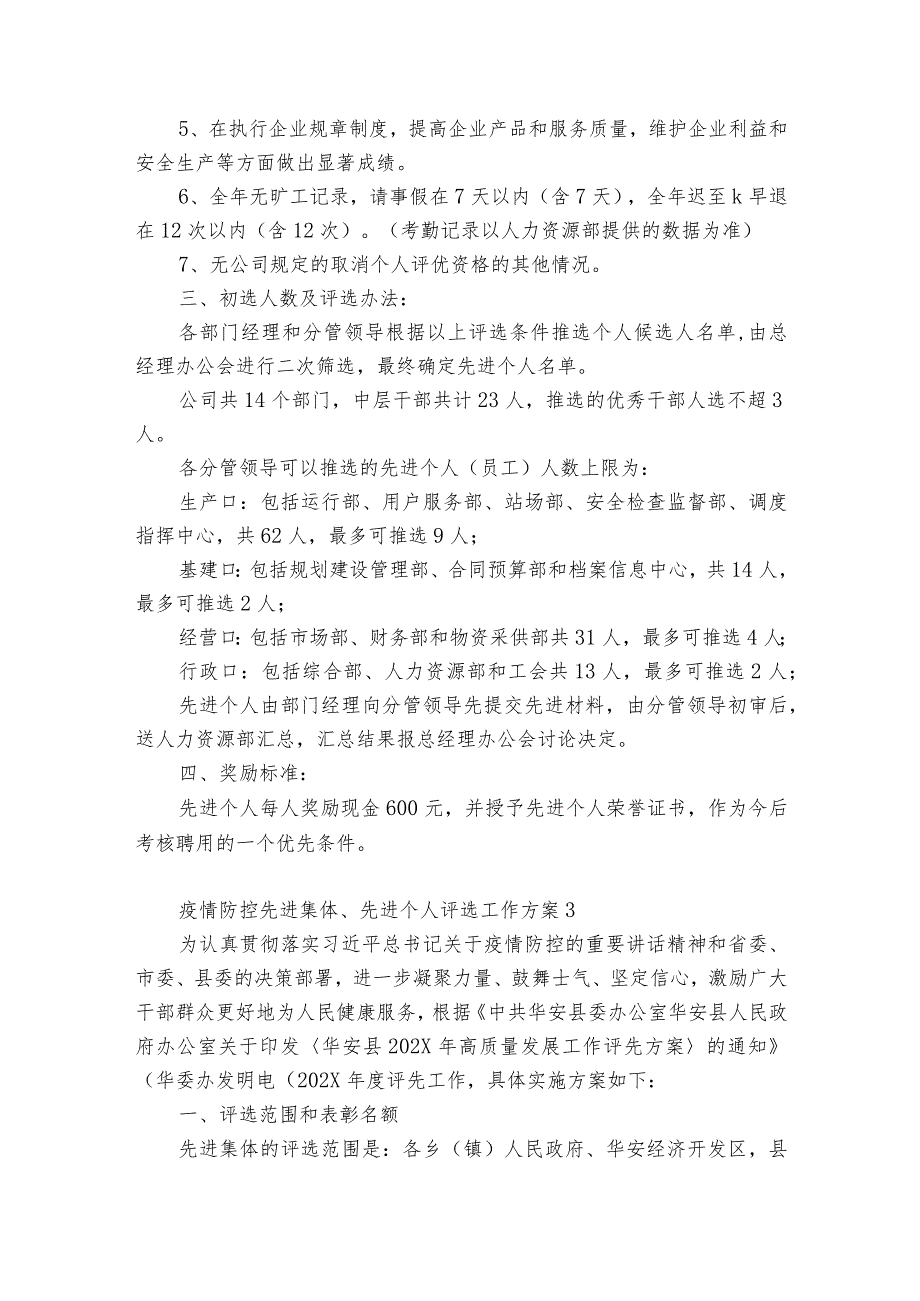 5、在执行企业规章制度，提高企业产品和服务质量，维护企业利益和安全生产等方面做出显著成绩。

6、全年无旷工记录，请事假在7天以内（含7天），全年迟至k早退在12次以内（含12次）。（考勤记录以人力资源部提供的数据为准）

7、无公司规定的取消个人评优资格的其他情况。

三、初选人数及评选办法：

各部门经理和分管领导根据以上评选条件推选个人候选人名单，由总经理办公会进行二次筛选，最终确定先进个人名单。

公司共14个部门，中层干部共计23人，推选的优秀干部人选不超3人。

各分管领导可以推选的先进个人（员工）人数上限为：

生产口：包括运行部、用户服务部、站场部、安全检查监督部、调度指挥中心，共62人，最多可推选9人；

基建口：包括规划建设管理部、合同预算部和档案信息中心，共14人，最多可推选2人；

经营口：包括市场部、财务部和物资采供部共31人，最多可推选4人；

行政口：包括综合部、人力资源部和工会共13人，最多可推选2人；

先进个人由部门经理向分管领导先提交先进材料，由分管领导初审后，送人力资源部汇总，汇总结果报总经理办公会讨论决定。

四、奖励标准：

先进个人每人奖励现金600元，并授予先进个人荣誉证书，作为今后考核聘用的一个优先条件。

疫情防控先进集体、先进个人评选工作方案3

为认真贯彻落实习近平总书记关于疫情防控的重要讲话精神和省委、市委、县委的决策部署，进一步凝聚力量、鼓舞士气、坚定信心，激励广大干部群众更好地为人民健康服务，根据《中共华安县委办公室华安县人民政府办公室关于印发〈华安县202X年高质量发展工作评先方案〉的通知》（华委办发明电（202X年度评先工作，具体实施方案如下：

一、评选范围和表彰名额

先进集体的评选范围是：各乡（镇）人民政府、华安经济开发区，县